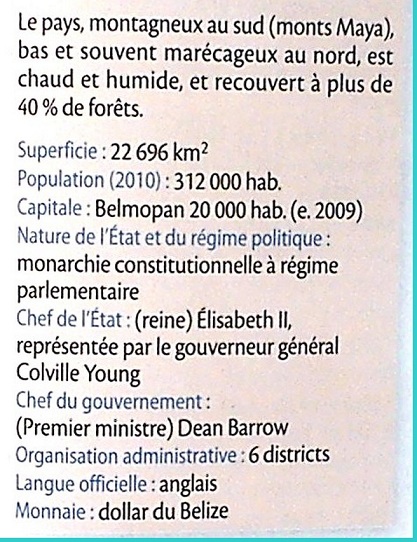 Le pays, montagneux au sud (monts Maya), bas et souvent marécageux au nord, est chaud et humide, et recouvert à plus de 40 % de forêts.

Superficie : 22 696 km$^2$
Population (2010) : 312 000 hab.
Capitale : Belmopan 20 000 hab. (e. 2009)
Nature de l'État et du régime politique : monarchie constitutionnelle à régime parlementaire
Chef de l'État : (reine) Élisabeth II, représentée par le gouverneur général Colville Young
Chef du gouvernement : (Premier ministre) Dean Barrow
Organisation administrative : 6 districts
Langue officielle : anglais
Monnaie : dollar du Belize